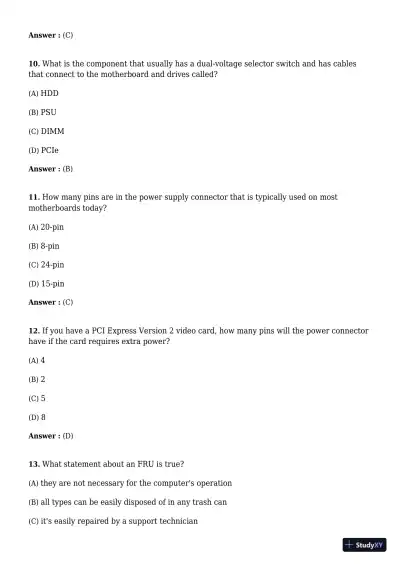 Answer : (C)

10. What is the component that usually has a dual-voltage selector switch and has cables that connect to the motherboard and drives called?

(A) HDD

(B) PSU

(C) DIMM

(D) PCIe

Answer : (B)

11. How many pins are in the power supply connector that is typically used on most motherboards today?

(A) 20-pin

(B) 8-pin

(C) 24-pin

(D) 15-pin

Answer : (C)

12. If you have a PCI Express Version 2 video card, how many pins will the power connector have if the card requires extra power?

(A) 4

(B) 2

(C) 5

(D) 8

Answer : (D)

13. What statement about an FRU is true?

(A) they are not necessary for the computer's operation

(B) all types can be easily disposed of in any trash can

(C) it's easily repaired by a support technician

StudyXY